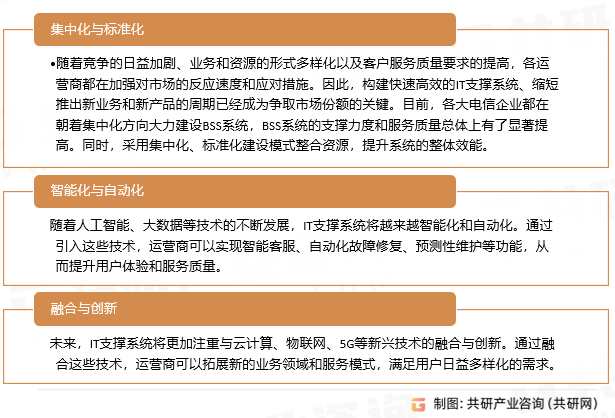 集中化与标准化

•随着竞争的日益加剧、业务和资源的形式多样化以及客户服务质量要求的提高，各运营商都在加强对市场的反应速度和应对措施。因此，构建快速高效的IT支撑系统、缩短推出新业务和新产品的周期已经成为争取市场份额的关键。目前，各大电信企业都在朝着集中化方向大力建设BSS系统，BSS系统的支撑力度和服务质量总体上有了显著提高。同时，采用集中化、标准化建设模式整合资源，提升系统的整体效能。

智能化与自动化

随着人工智能、大数据等技术的不断发展，IT支撑系统将越来越智能化和自动化。通过引入这些技术，运营商可以实现智能客服、自动化故障修复、预测性维护等功能，从而提升用户体验和服务质量。

融合与创新

未来，IT支撑系统将更加注重与云计算、物联网、5G等新兴技术的融合与创新。通过融合这些技术，运营商可以拓展新的业务领域和服务模式，满足用户日益多样化的需求。

制图：共研产业咨询（共研网）